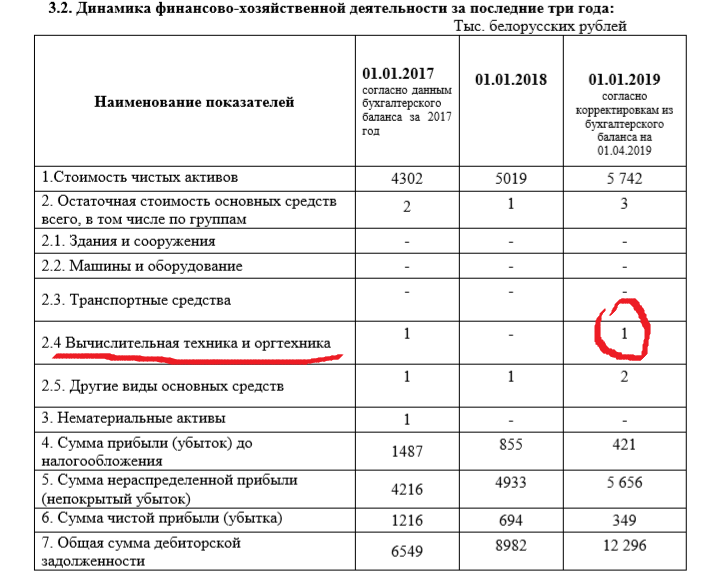 3.2. Динамика финансово-хозяйственной деятельности за последние три года:

Тыс. белорусских рублей

| Наименование показателей | 01.01.2017 согласно данным бухгалтерского баланса за 2017 год | 01.01.2018 | 01.01.2019 согласно корректировкам из бухгалтерского баланса на 01.04.2019 |
|---|---|---|---|
| 1.Стоимость чистых активов | 4302 | 5019 | 5 742 |
| 2. Остаточная стоимость основных средств всего, в том числе по группам | 2 | 1 | 3 |
| 2.1. Здания и сооружения | - | - | - |
| 2.2. Машины и оборудование | - | - | - |
| 2.3. Транспортные средства | - | - | - |
| 2.4 Вычислительная техника и оргтехника | 1 | - | 1 |
| 2.5. Другие виды основных средств | 1 | 1 | 2 |
| 3. Нематериальные активы | 1 | - | - |
| 4. Сумма прибыли (убыток) до налогообложения | 1487 | 855 | 421 |
| 5. Сумма нераспределенной прибыли (непокрытый убыток) | 4216 | 4933 | 5 656 |
| 6. Сумма чистой прибыли (убытка) | 1216 | 694 | 349 |
| 7. Общая сумма дебиторской задолженности | 6549 | 8982 | 12 296 |